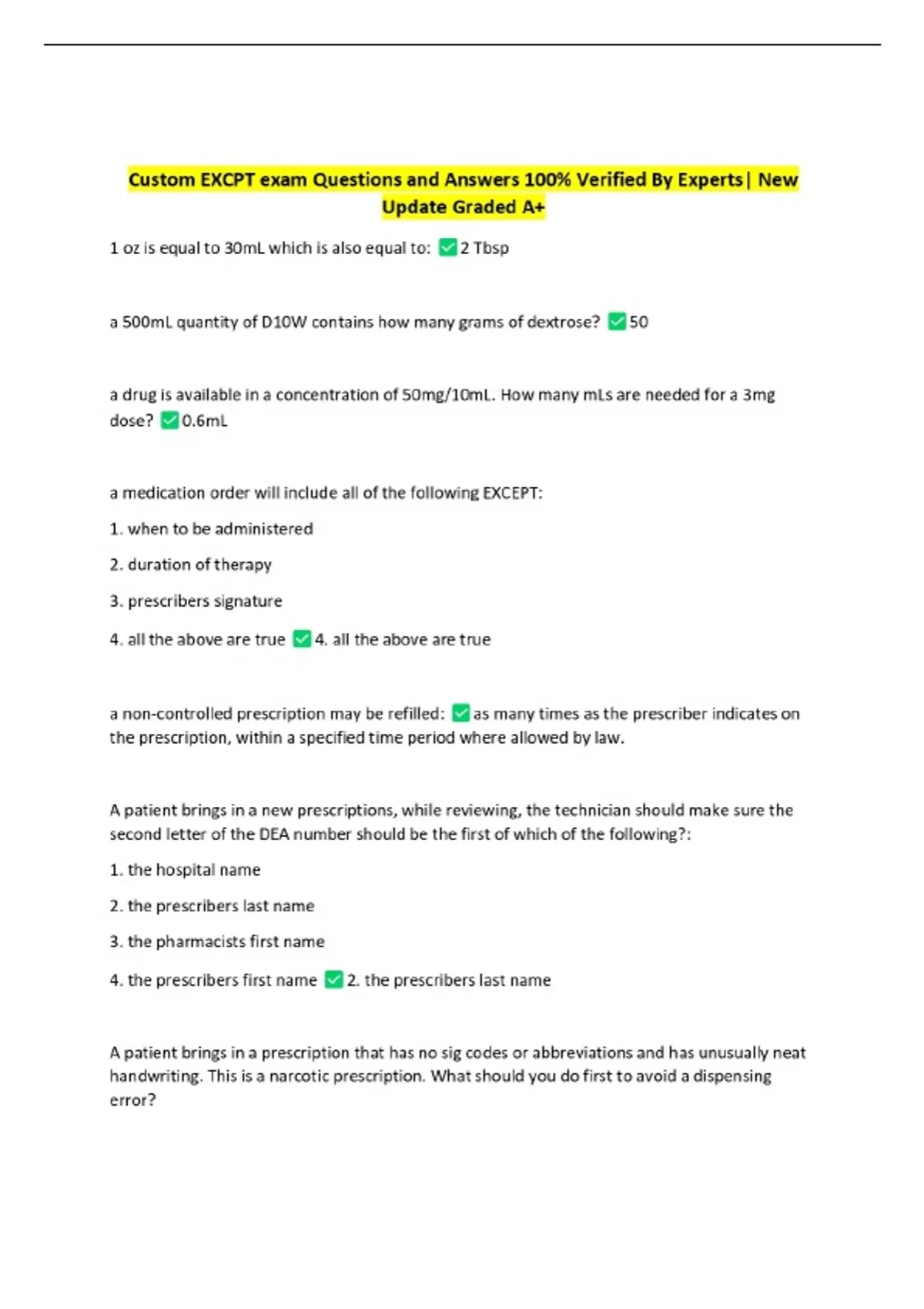 Custom EXCPT exam Questions and Answers 100% Verified By Experts| New Update Graded A+

1 oz is equal to 30mL which is also equal to: ☑ 2 Tbsp

a 500mL quantity of D10W contains how many grams of dextrose? ☑ 50

a drug is available in a concentration of 50mg/10mL. How many mLs are needed for a 3mg dose? ☑ 0.6mL

a medication order will include all of the following EXCEPT:

1. when to be administered

2. duration of therapy

3. prescribers signature

4. all the above are true ☑ 4. all the above are true

a non-controlled prescription may be refilled: ☑ as many times as the prescriber indicates on the prescription, within a specified time period where allowed by law.

A patient brings in a new prescriptions, while reviewing, the technician should make sure the second letter of the DEA number should be the first of which of the following?:

1. the hospital name

2. the prescribers last name

3. the pharmacists first name

4. the prescribers first name ☑ 2. the prescribers last name

A patient brings in a prescription that has no sig codes or abbreviations and has unusually neat handwriting. This is a narcotic prescription. What should you do first to avoid a dispensing error?